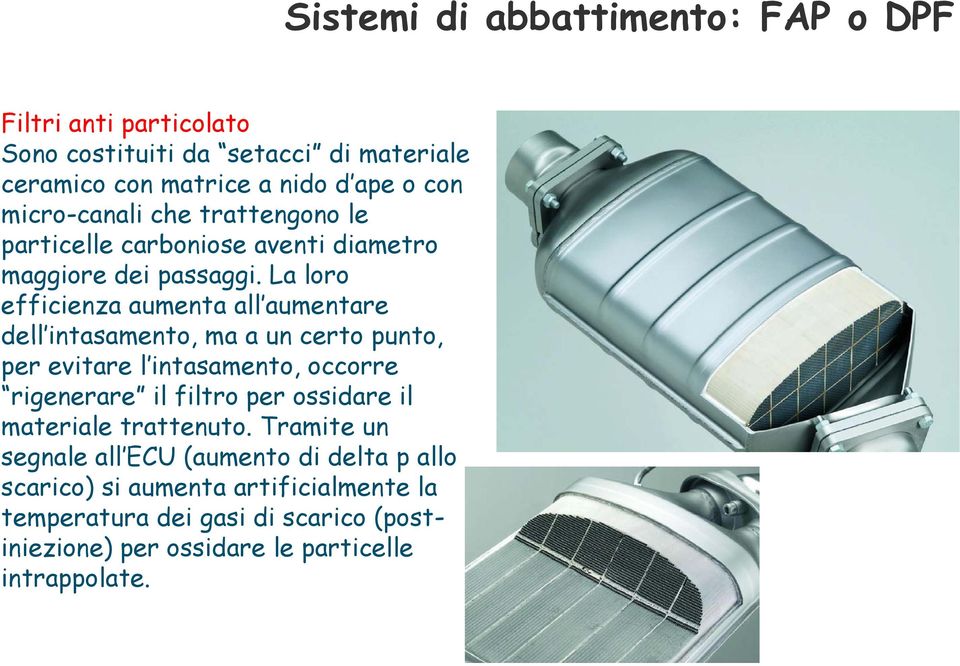 Sistemi di abbattimento: FAP o DPF

Filtri anti particolato
Sono costituiti da “setacci” di materiale ceramico con matrice a nido d’ape o con micro-canali che trattengono le particelle carboniose aventi diametro maggiore dei passaggi. La loro efficienza aumenta all’aumentare dell’intasamento, ma a un certo punto, per evitare l’intasamento, occorre “rigenerare” il filtro per ossidare il materiale trattenuto. Tramite un segnale all’ECU (aumento di delta p allo scarico) si aumenta artificialmente la temperatura dei gasi di scarico (post-iniezione) per ossidare le particelle intrappolate.